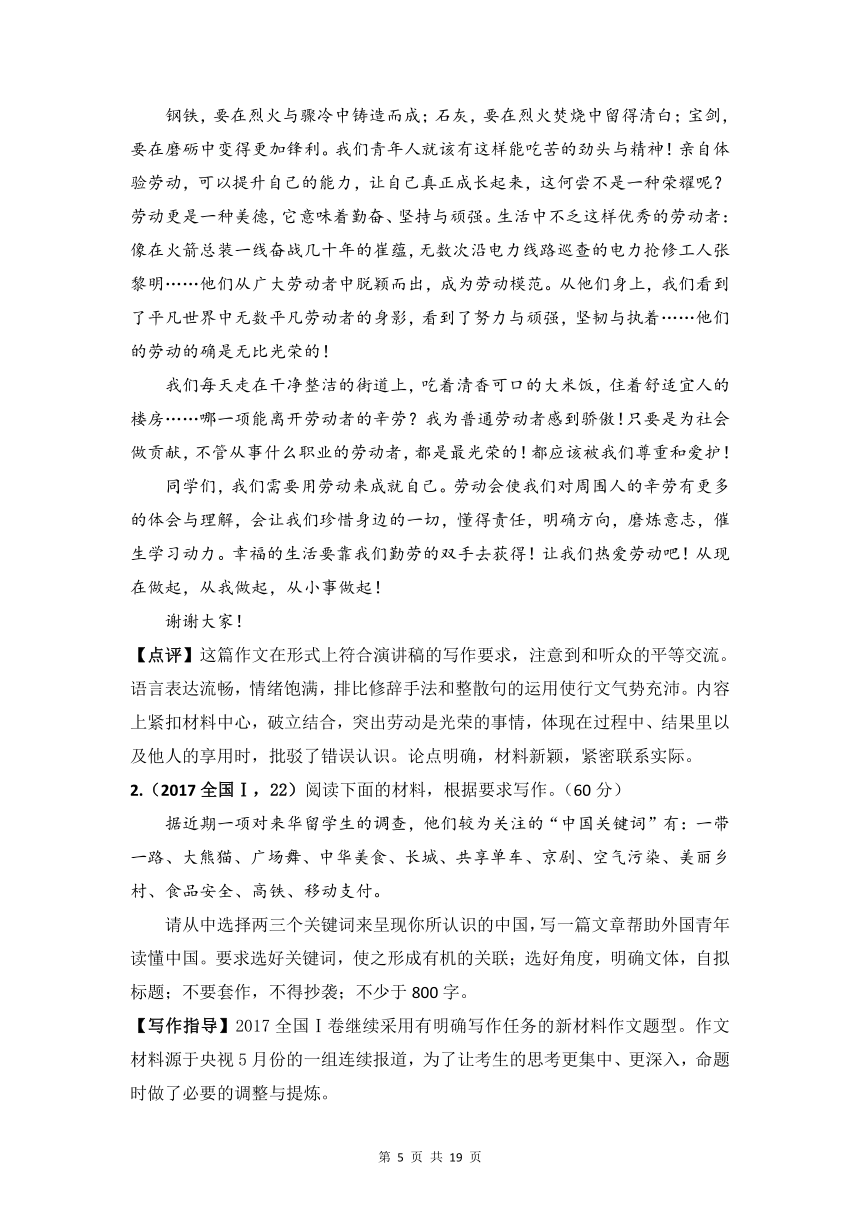 钢铁，要在烈火与骤冷中铸造而成；石灰，要在烈火焚烧中留得清白；宝剑，要在磨砺中变得更加锋利。我们青年人就该有这样能吃苦的劲头与精神！亲自体验劳动，可以提升自己的能力，让自己真正成长起来，这何尝不是一种荣耀呢？劳动更是一种美德，它意味着勤奋、坚持与顽强。生活中不乏这样优秀的劳动者：像在火箭总装一线奋战几十年的崔蕴，无数次沿电力线路巡查的电力抢修工人张黎明……他们从广大劳动者中脱颖而出，成为劳动模范。从他们身上，我们看到了平凡世界中无数平凡劳动者的身影，看到了努力与顽强，坚韧与执着……他们的劳动的确是无比光荣的！

我们每天走在干净整洁的街道上，吃着清香可口的大米饭，住着舒适宜人的楼房……哪一项能离开劳动者的辛劳？我为普通劳动者感到骄傲！只要是为社会做贡献，不管从事什么职业的劳动者，都是最光荣的！都应该被我们尊重和爱护！

同学们，我们需要用劳动来成就自己。劳动会使我们对周围人的辛劳有更多的体会与理解，会让我们珍惜身边的一切，懂得责任，明确方向，磨炼意志，催生学习动力。幸福的生活要靠我们勤劳的双手去获得！让我们热爱劳动吧！从现在做起，从我做起，从小事做起！

谢谢大家！

【点评】这篇作文在形式上符合演讲稿的写作要求，注意到和听众的平等交流。语言表达流畅，情绪饱满，排比修辞手法和整散句的运用使行文气势充沛。内容上紧扣材料中心，破立结合，突出劳动是光荣的事情，体现在过程中、结果里以及他人的享用时，批驳了错误认识。论点明确，材料新颖，紧密联系实际。

2.（2017 全国Ⅰ，22）阅读下面的材料，根据要求写作。（60 分）

据近期一项对来华留学生的调查，他们较为关注的“中国关键词”有：一带一路、大熊猫、广场舞、中华美食、长城、共享单车、京剧、空气污染、美丽乡村、食品安全、高铁、移动支付。

请从中选择两三个关键词来呈现你所认识的中国，写一篇文章帮助外国青年读懂中国。要求选好关键词，使之形成有机的关联；选好角度，明确文体，自拟标题；不要套作，不得抄袭；不少于 800 字。

【写作指导】2017 全国Ⅰ卷继续采用有明确写作任务的新材料作文题型。作文材料源于央视 5 月份的一组连续报道，为了让考生的思考更集中、更深入，命题时做了必要的调整与提炼。

第 5 页 共 19 页